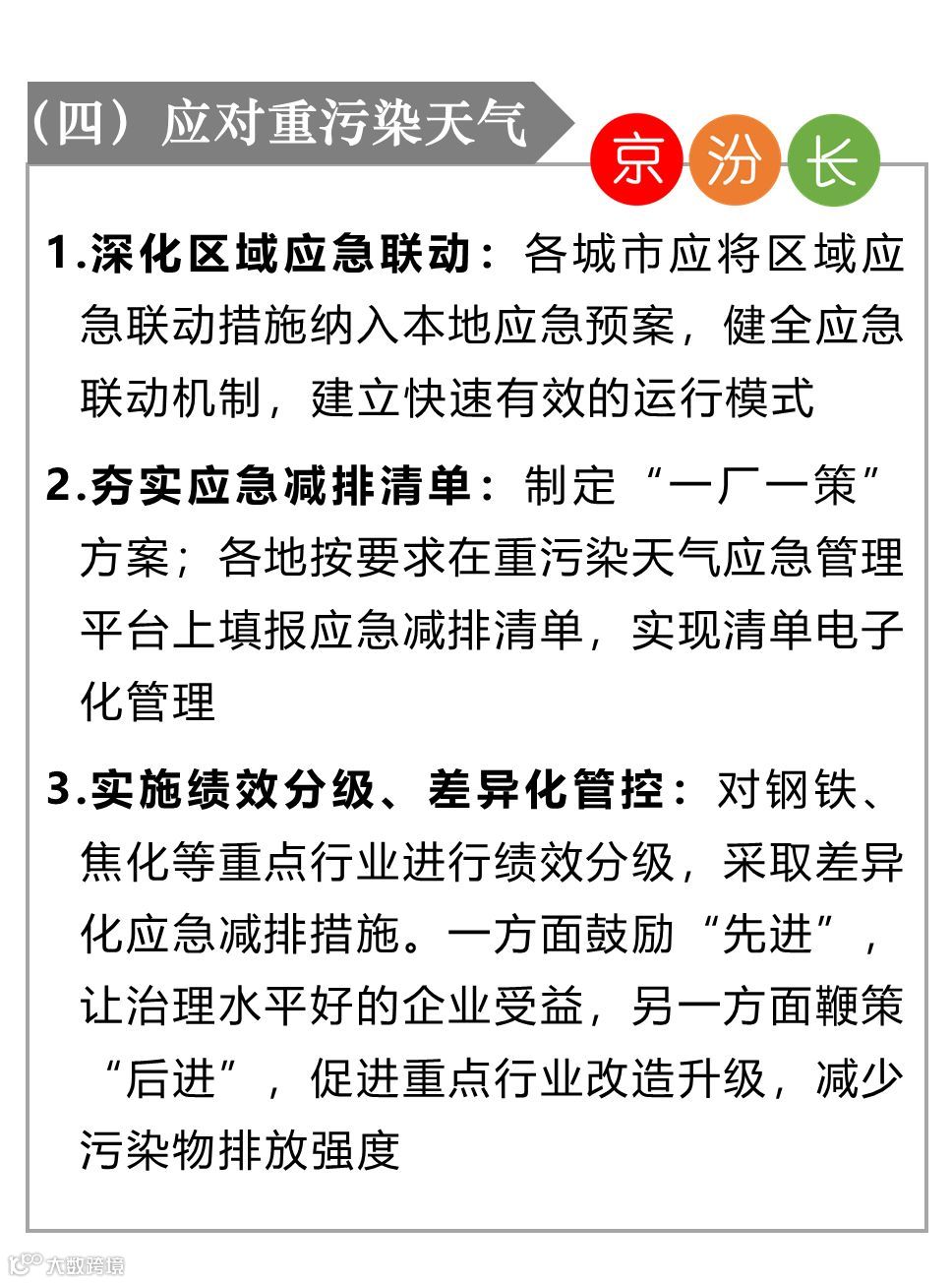 （四）应对重污染天气

京 汾 长

1.深化区域应急联动：各城市应将区域应急联动措施纳入本地应急预案，健全应急联动机制，建立快速有效的运行模式

2.夯实应急减排清单：制定“一厂一策”方案；各地按要求在重污染天气应急管理平台上填报应急减排清单，实现清单电子化管理

3.实施绩效分级、差异化管控：对钢铁、焦化等重点行业进行绩效分级，采取差异化应急减排措施。一方面鼓励“先进”，让治理水平好的企业受益，另一方面鞭策“后进”，促进重点行业改造升级，减少污染物排放强度

大数跨境